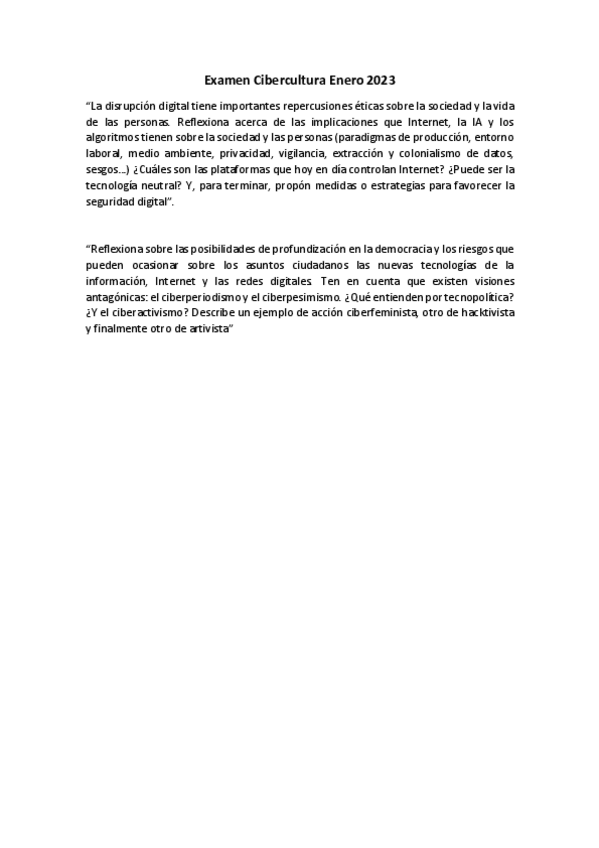 Examen Cibercultura Enero 2023

“La disrupción digital tiene importantes repercusiones éticas sobre la sociedad y la vida de las personas. Reflexiona acerca de las implicaciones que Internet, la IA y los algoritmos tienen sobre la sociedad y las personas (paradigmas de producción, entorno laboral, medio ambiente, privacidad, vigilancia, extracción y colonialismo de datos, sesgos...) ¿Cuáles son las plataformas que hoy en día controlan Internet? ¿Puede ser la tecnología neutral? Y, para terminar, propón medidas o estrategias para favorecer la seguridad digital”.

“Reflexiona sobre las posibilidades de profundización en la democracia y los riesgos que pueden ocasionar sobre los asuntos ciudadanos las nuevas tecnologías de la información, Internet y las redes digitales. Ten en cuenta que existen visiones antagónicas: el ciberperiodismo y el ciberpesimismo. ¿Qué entienden por tecnopolítica? ¿Y el ciberactivismo? Describe un ejemplo de acción ciberfeminista, otro de hacktivista y finalmente otro de artivista”